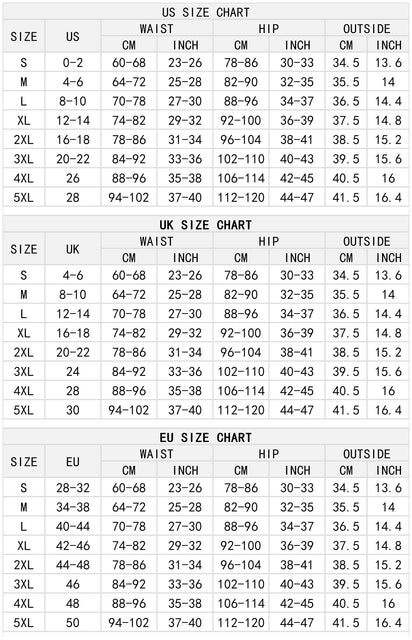 US SIZE CHART

| SIZE | US | WAIST CM | WAIST INCH | HIP CM | HIP INCH | OUTSIDE CM | OUTSIDE INCH |
|---|---|---|---|---|---|---|---|
| S | 0-2 | 60-68 | 23-26 | 78-86 | 30-33 | 34.5 | 13.6 |
| M | 4-6 | 64-72 | 25-28 | 82-90 | 32-35 | 35.5 | 14 |
| L | 8-10 | 70-78 | 27-30 | 88-96 | 34-37 | 36.5 | 14.4 |
| XL | 12-14 | 74-82 | 29-32 | 92-100 | 36-39 | 37.5 | 14.8 |
| 2XL | 16-18 | 78-86 | 31-34 | 96-104 | 38-41 | 38.5 | 15.2 |
| 3XL | 20-22 | 84-92 | 33-36 | 102-110 | 40-43 | 39.5 | 15.6 |
| 4XL | 26 | 88-96 | 35-38 | 106-114 | 42-45 | 40.5 | 16 |
| 5XL | 28 | 94-102 | 37-40 | 112-120 | 44-47 | 41.5 | 16.4 |

UK SIZE CHART

| SIZE | UK | WAIST CM | WAIST INCH | HIP CM | HIP INCH | OUTSIDE CM | OUTSIDE INCH |
|---|---|---|---|---|---|---|---|
| S | 4-6 | 60-68 | 23-26 | 78-86 | 30-33 | 34.5 | 13.6 |
| M | 8-10 | 64-72 | 25-28 | 82-90 | 32-35 | 35.5 | 14 |
| L | 12-14 | 70-78 | 27-30 | 88-96 | 34-37 | 36.5 | 14.4 |
| XL | 16-18 | 74-82 | 29-32 | 92-100 | 36-39 | 37.5 | 14.8 |
| 2XL | 20-22 | 78-86 | 31-34 | 96-104 | 38-41 | 38.5 | 15.2 |
| 3XL | 24 | 84-92 | 33-36 | 102-110 | 40-43 | 39.5 | 15.6 |
| 4XL | 28 | 88-96 | 35-38 | 106-114 | 42-45 | 40.5 | 16 |
| 5XL | 30 | 94-102 | 37-40 | 112-120 | 44-47 | 41.5 | 16.4 |

EU SIZE CHART

| SIZE | EU | WAIST CM | WAIST INCH | HIP CM | HIP INCH | OUTSIDE CM | OUTSIDE INCH |
|---|---|---|---|---|---|---|---|
| S | 28-32 | 60-68 | 23-26 | 78-86 | 30-33 | 34.5 | 13.6 |
| M | 34-38 | 64-72 | 25-28 | 82-90 | 32-35 | 35.5 | 14 |
| L | 40-44 | 70-78 | 27-30 | 88-96 | 34-37 | 36.5 | 14.4 |
| XL | 42-46 | 74-82 | 29-32 | 92-100 | 36-39 | 37.5 | 14.8 |
| 2XL | 44-48 | 78-86 | 31-34 | 96-104 | 38-41 | 38.5 | 15.2 |
| 3XL | 46 | 84-92 | 33-36 | 102-110 | 40-43 | 39.5 | 15.6 |
| 4XL | 48 | 88-96 | 35-38 | 106-114 | 42-45 | 40.5 | 16 |
| 5XL | 50 | 94-102 | 37-40 | 112-120 | 44-47 | 41.5 | 16.4 |